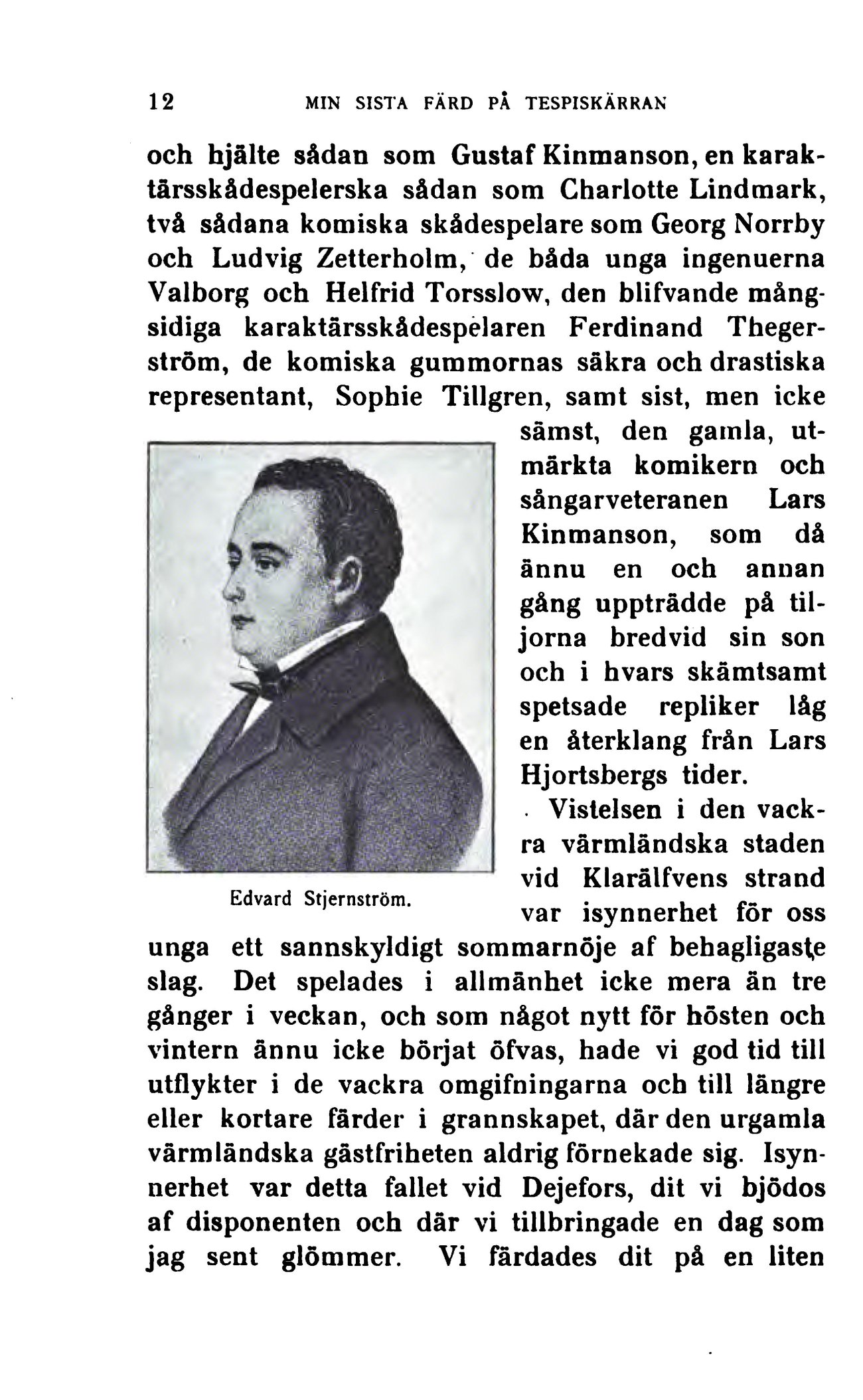 12 MIN SISTA FÄRD PÅ TESPISKÄRRAN

och hjälte sådan som Gustaf Kinmanson, en karaktärsskådespelerska sådan som Charlotte Lindmark, två sådana komiska skådespelare som Georg Norrby och Ludvig Zetterholm, de båda unga ingenuerna Valborg och Helfrid Torsslow, den blifvande mångsidiga karaktärsskådespelaren Ferdinand Thegerström, de komiska gummornas säkra och drastiska representant, Sophie Tillgren, samt sist, men icke sämst, den gamla, utmärkta komikern och sångarveteranen Lars Kinmanson, som då ännu en och annan gång uppträdde på tiljorna bredvid sin son och i hvars skämtsamt spetsade repliker låg en återklang från Lars Hjortsbergs tider.

Edvard Stjernström.

Vistelsen i den vackra värmländska staden vid Klarälfvens strand var isynnerhet för oss unga ett sannskyldigt sommarnöje af behagligaste slag. Det spelades i allmänhet icke mera än tre gånger i veckan, och som något nytt för hösten och vintern ännu icke börjat öfvas, hade vi god tid till utflykter i de vackra omgifningarna och till längre eller kortare färder i grannskapet, där den urgamla värmländska gästfriheten aldrig förnekade sig. Isynnerhet var detta fallet vid Dejefors, dit vi bjödos af disponenten och där vi tillbringade en dag som jag sent glömmer. Vi färdades dit på en liten